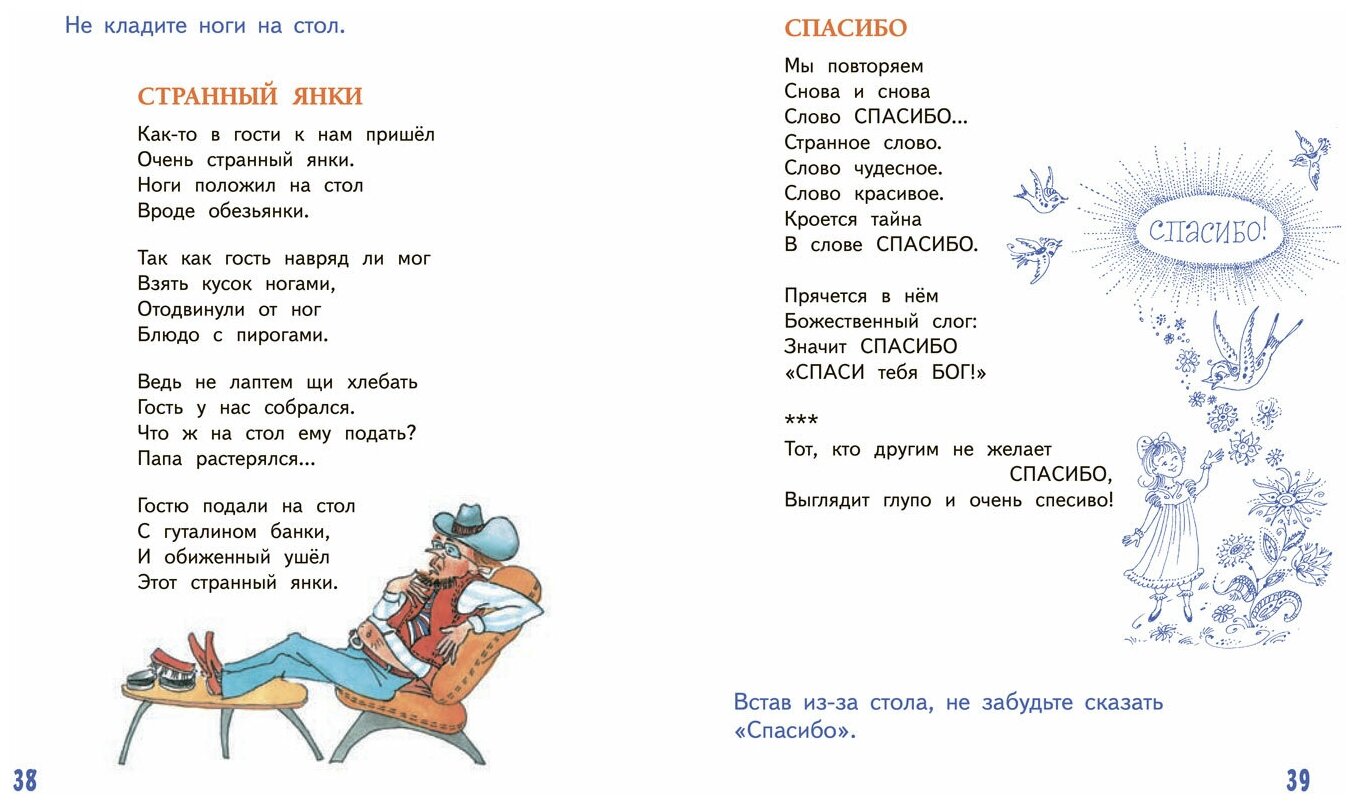 Не кладите ноги на стол.

СТРАННЫЙ ЯНКИ

Как-то в гости к нам пришёл
Очень странный янки.
Ноги положил на стол
Вроде обезьянки.

Так как гость навряд ли мог
Взять кусок ногами,
Отодвинули от ног
Блюдо с пирогами.

Ведь не лаптем щи хлебать
Гость у нас собрался.
Что ж на стол ему подать?
Папа растерялся...

Гостю подали на стол
С гуталином банки,
И обиженный ушёл
Этот странный янки.

38

СПАСИБО

Мы повторяем
Снова и снова
Слово СПАСИБО...
Странное слово.
Слово чудесное.
Слово красивое.
Кроется тайна
В слове СПАСИБО.

Прячется в нём
Божественный слог:
Значит СПАСИБО
«СПАСИ тебя БОГ!»

***
Тот, кто другим не желает
СПАСИБО,
Выглядит глупо и очень спесиво!

СПАСИБО!

Встав из-за стола, не забудьте сказать «Спасибо».

39